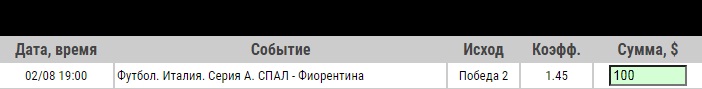 | Дата, время | Событие | Исход | Коэфф. | Сумма, $ |
|---|---|---|---|---|
| 02/08 19:00 | Футбол. Италия. Серия А. СПАЛ - Фиорентина | Победа 2 | 1.45 | 100 |